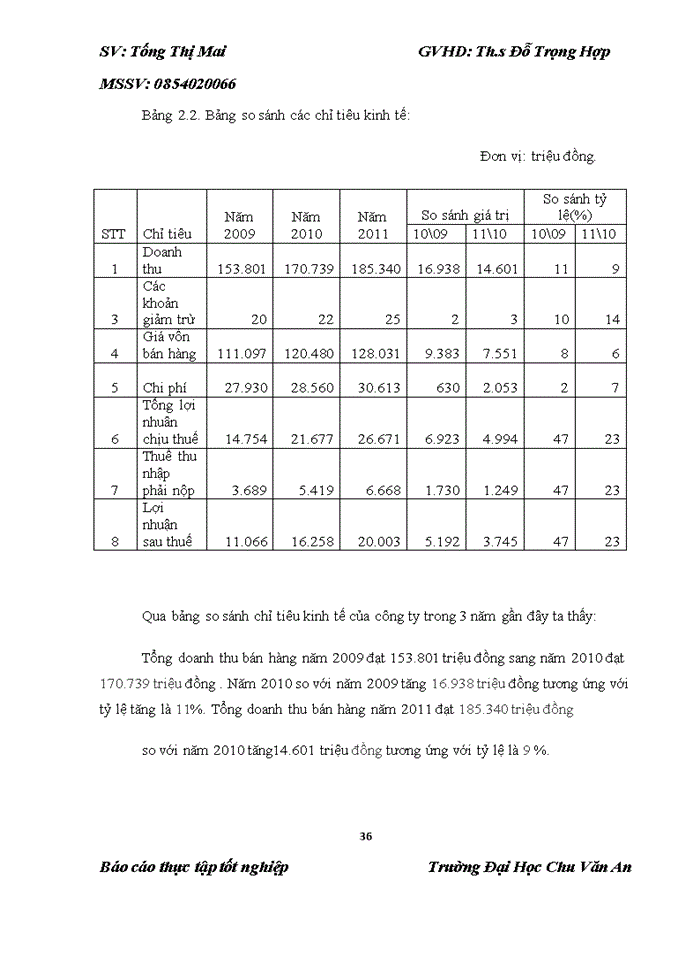 SV: Tống Thị Mai GVHD: Th.s Đỗ Trọng Hợp

MSSV: 0854020066

Bảng 2.2. Bảng so sánh các chỉ tiêu kinh tế:

Đơn vị: triệu đồng.

| STT | Chỉ tiêu | Năm 2009 | Năm 2010 | Năm 2011 | So sánh giá trị 10\09 | So sánh giá trị 11\10 | So sánh tỷ lệ(%) 10\09 | So sánh tỷ lệ(%) 11\10 |
|---|---|---|---|---|---|---|---|---|
| 1 | Doanh thu | 153.801 | 170.739 | 185.340 | 16.938 | 14.601 | 11 | 9 |
| 3 | Các khoản giảm trừ | 20 | 22 | 25 | 2 | 3 | 10 | 14 |
| 4 | Giá vốn bán hàng | 111.097 | 120.480 | 128.031 | 9.383 | 7.551 | 8 | 6 |
| 5 | Chi phí | 27.930 | 28.560 | 30.613 | 630 | 2.053 | 2 | 7 |
| 6 | Tổng lợi nhuận chịu thuế | 14.754 | 21.677 | 26.671 | 6.923 | 4.994 | 47 | 23 |
| 7 | Thuế thu nhập phải nộp | 3.689 | 5.419 | 6.668 | 1.730 | 1.249 | 47 | 23 |
| 8 | Lợi nhuận sau thuế | 11.066 | 16.258 | 20.003 | 5.192 | 3.745 | 47 | 23 |

Qua bảng so sánh chỉ tiêu kinh tế của công ty trong 3 năm gần đây ta thấy:

Tổng doanh thu bán hàng năm 2009 đạt 153.801 triệu đồng sang năm 2010 đạt 170.739 triệu đồng . Năm 2010 so với năm 2009 tăng 16.938 triệu đồng tương ứng với tỷ lệ tăng là 11%. Tổng doanh thu bán hàng năm 2011 đạt 185.340 triệu đồng

so với năm 2010 tăng14.601 triệu đồng tương ứng với tỷ lệ là 9 %.

36

Báo cáo thực tập tốt nghiệp Trường Đại Học Chu Văn An